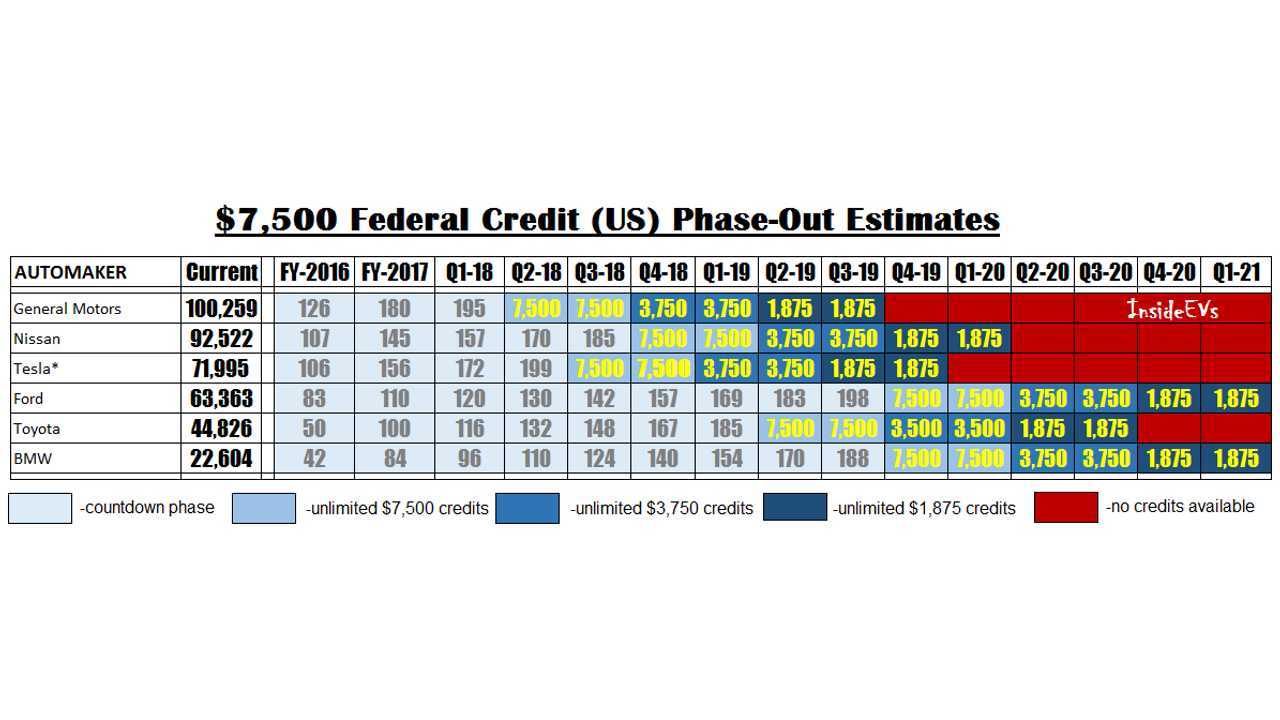 $7,500 Federal Credit (US) Phase-Out Estimates

| AUTOMAKER | Current | FY-2016 | FY-2017 | Q1-18 | Q2-18 | Q3-18 | Q4-18 | Q1-19 | Q2-19 | Q3-19 | Q4-19 | Q1-20 | Q2-20 | Q3-20 | Q4-20 | Q1-21 |
|---|---|---|---|---|---|---|---|---|---|---|---|---|---|---|---|---|
| General Motors | 100,259 | 126 | 180 | 195 | 7,500 | 7,500 | 3,750 | 3,750 | 1,875 | 1,875 | | | | InsideEVs | | |
| Nissan | 92,522 | 107 | 145 | 157 | 170 | 185 | 7,500 | 7,500 | 3,750 | 3,750 | 1,875 | 1,875 | | | | |
| Tesla* | 71,995 | 106 | 156 | 172 | 199 | 7,500 | 7,500 | 3,750 | 3,750 | 1,875 | 1,875 | | | | | |
| Ford | 63,363 | 83 | 110 | 120 | 130 | 142 | 157 | 169 | 183 | 198 | 7,500 | 7,500 | 3,750 | 3,750 | 1,875 | 1,875 |
| Toyota | 44,826 | 50 | 100 | 116 | 132 | 148 | 167 | 185 | 7,500 | 7,500 | 3,500 | 3,500 | 1,875 | 1,875 | | |
| BMW | 22,604 | 42 | 84 | 96 | 110 | 124 | 140 | 154 | 170 | 188 | 7,500 | 7,500 | 3,750 | 3,750 | 1,875 | 1,875 |

-countdown phase -unlimited $7,500 credits -unlimited $3,750 credits -unlimited $1,875 credits -no credits available